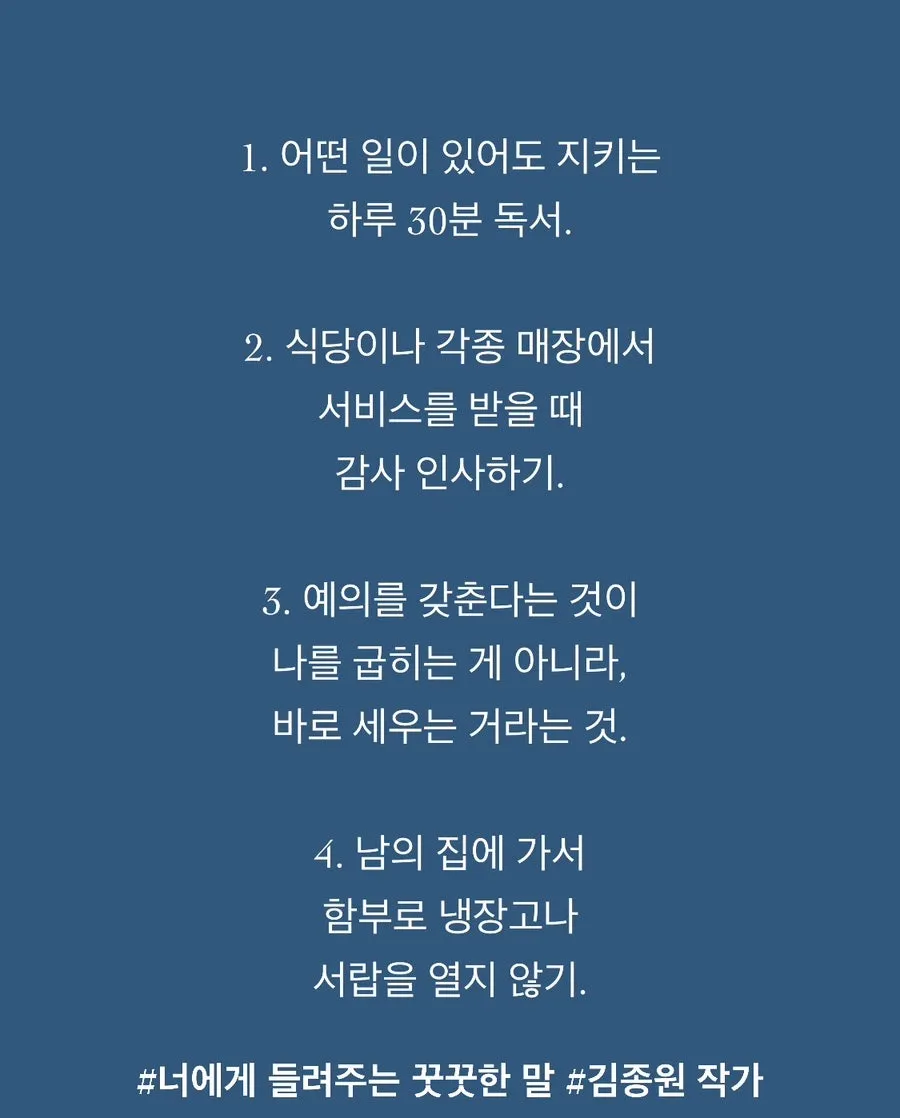 1. 어떤 일이 있어도 지키는
하루 30분 독서.

2. 식당이나 각종 매장에서
서비스를 받을 때
감사 인사하기.

3. 예의를 갖춘다는 것이
나를 굽히는 게 아니라,
바로 세우는 거라는 것.

4. 남의 집에 가서
함부로 냉장고나
서랍을 열지 않기.

#너에게 들려주는 꿋꿋한 말 #김종원 작가